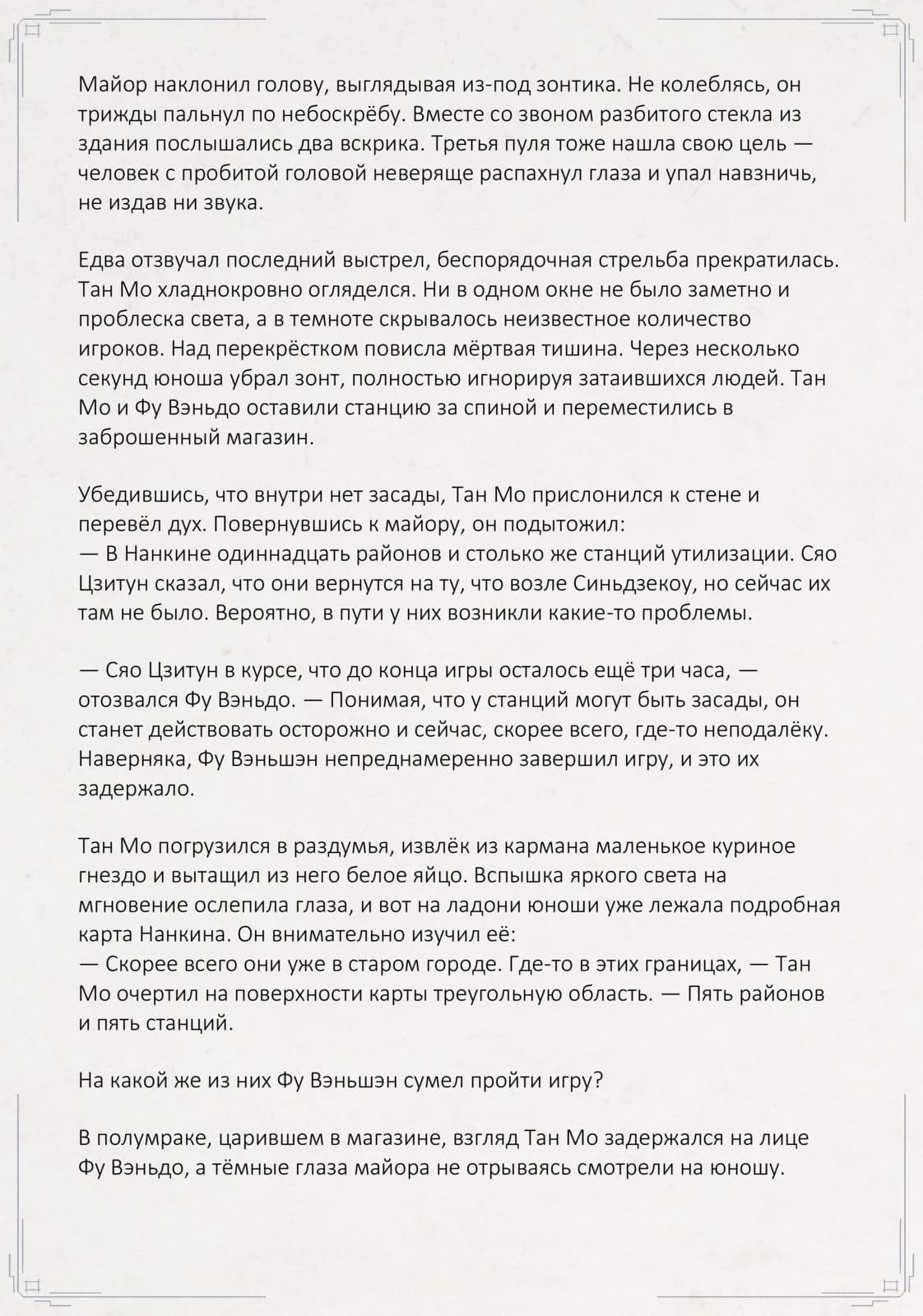 Майор наклонил голову, выглядывая из-под зонтика. Не колеблясь, он трижды пальнул по небоскрёбу. Вместе со звоном разбитого стекла из здания послышались два вскрика. Третья пуля тоже нашла свою цель — человек с пробитой головой неверяще распахнул глаза и упал навзничь, не издав ни звука.

Едва отзвучал последний выстрел, беспорядочная стрельба прекратилась. Тан Мо хладнокровно огляделся. Ни в одном окне не было заметно и проблеска света, а в темноте скрывалось неизвестное количество игроков. Над перекрёстком повисла мёртвая тишина. Через несколько секунд юноша убрал зонт, полностью игнорируя затаившихся людей. Тан Мо и Фу Вэньдо оставили станцию за спиной и переместились в заброшенный магазин.

Убедившись, что внутри нет засады, Тан Мо прислонился к стене и перевёл дух. Повернувшись к майору, он подытожил:
— В Нанкине одиннадцать районов и столько же станций утилизации. Сяо Цзитун сказал, что они вернутся на ту, что возле Синьдзекоу, но сейчас их там не было. Вероятно, в пути у них возникли какие-то проблемы.

— Сяо Цзитун в курсе, что до конца игры осталось ещё три часа, — отозвался Фу Вэньдо. — Понимая, что у станций могут быть засады, он станет действовать осторожно и сейчас, скорее всего, где-то неподалёку. Наверняка, Фу Вэньшэн непреднамеренно завершил игру, и это их задержало.

Тан Мо погрузился в раздумья, извлёк из кармана маленькое куриное гнездо и вытащил из него белое яйцо. Вспышка яркого света на мгновение ослепила глаза, и вот на ладони юноши уже лежала подробная карта Нанкина. Он внимательно изучил её:
— Скорее всего они уже в старом городе. Где-то в этих границах, — Тан Мо очертил на поверхности карты треугольную область. — Пять районов и пять станций.

На какой же из них Фу Вэньшэн сумел пройти игру?

В полумраке, царившем в магазине, взгляд Тан Мо задержался на лице Фу Вэньдо, а тёмные глаза майора не отрываясь смотрели на юношу.